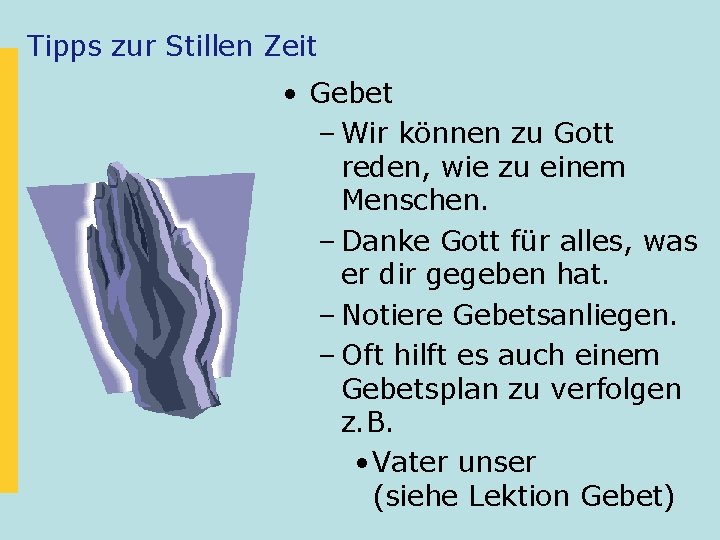 Tipps zur Stillen Zeit

• Gebet
– Wir können zu Gott reden, wie zu einem Menschen.
– Danke Gott für alles, was er dir gegeben hat.
– Notiere Gebetsanliegen.
– Oft hilft es auch einem Gebetsplan zu verfolgen z.B.
• Vater unser (siehe Lektion Gebet)